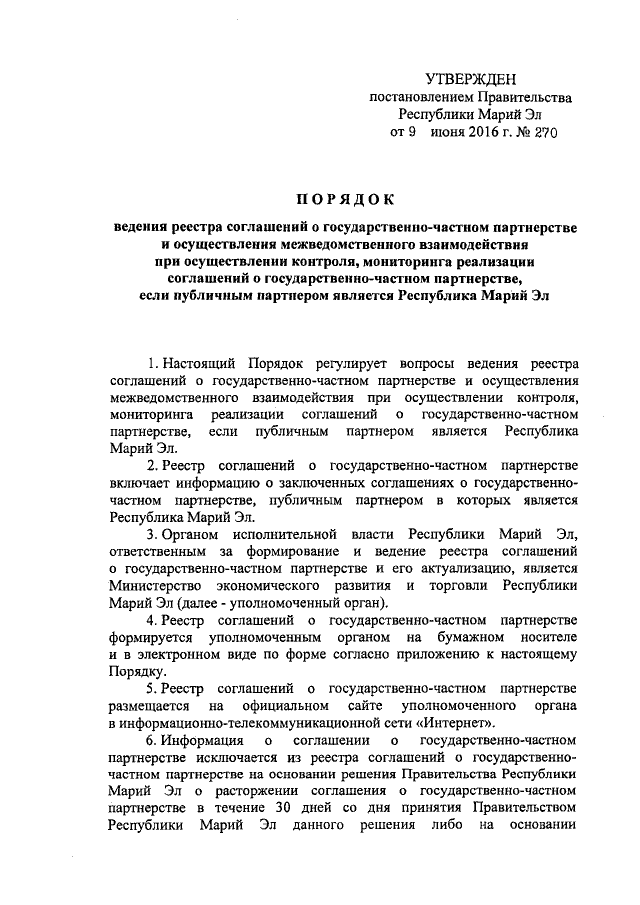 УТВЕРЖДЕН
постановлением Правительства
Республики Марий Эл
от 9 июня 2016 г. № 270

ПОРЯДОК

ведения реестра соглашений о государственно-частном партнерстве и осуществления межведомственного взаимодействия при осуществлении контроля, мониторинга реализации соглашений о государственно-частном партнерстве, если публичным партнером является Республика Марий Эл

1. Настоящий Порядок регулирует вопросы ведения реестра соглашений о государственно-частном партнерстве и осуществления межведомственного взаимодействия при осуществлении контроля, мониторинга реализации соглашений о государственно-частном партнерстве, если публичным партнером является Республика Марий Эл.

2. Реестр соглашений о государственно-частном партнерстве включает информацию о заключенных соглашениях о государственно-частном партнерстве, публичным партнером в которых является Республика Марий Эл.

3. Органом исполнительной власти Республики Марий Эл, ответственным за формирование и ведение реестра соглашений о государственно-частном партнерстве и его актуализацию, является Министерство экономического развития и торговли Республики Марий Эл (далее - уполномоченный орган).

4. Реестр соглашений о государственно-частном партнерстве формируется уполномоченным органом на бумажном носителе и в электронном виде по форме согласно приложению к настоящему Порядку.

5. Реестр соглашений о государственно-частном партнерстве размещается на официальном сайте уполномоченного органа в информационно-телекоммуникационной сети «Интернет».

6. Информация о соглашении о государственно-частном партнерстве исключается из реестра соглашений о государственно-частном партнерстве на основании решения Правительства Республики Марий Эл о расторжении соглашения о государственно-частном партнерстве в течение 30 дней со дня принятия Правительством Республики Марий Эл данного решения либо на основании